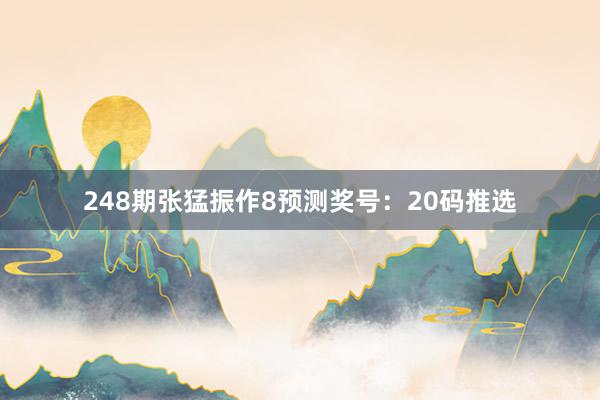 248期张猛振作8预测奖号：20码推选